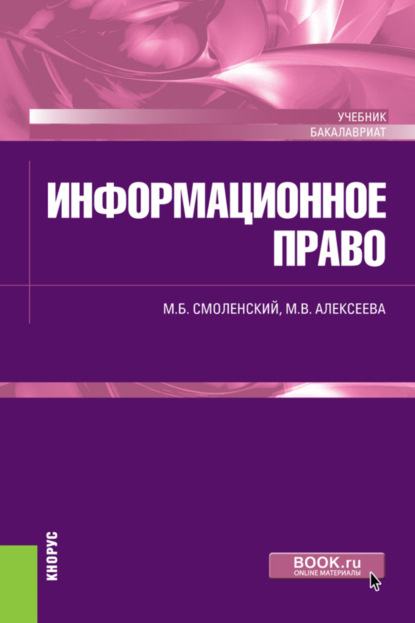 УЧЕБНИК
БАКАЛАВРИАТ

ИНФОРМАЦИОННОЕ ПРАВО

М.Б. СМОЛЕНСКИЙ, М.В. АЛЕКСЕЕВА

КНОРУС

BOOK.ru
ONLINE МАТЕРИАЛЫ